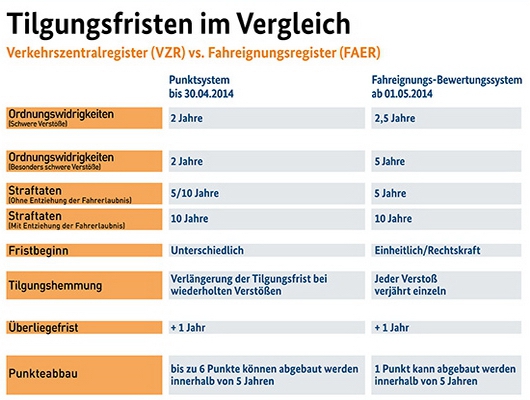 Tilgungsfristen im Vergleich

Verkehrszentralregister (VZR) vs. Fahreignungsregister (FAER)

| | Punktsystem bis 30.04.2014 | Fahreignungs-Bewertungssystem ab 01.05.2014 |
|---|---|---|
| Ordnungswidrigkeiten (Schwere Verstöße) | 2 Jahre | 2,5 Jahre |
| Ordnungswidrigkeiten (Besonders schwere Verstöße) | 2 Jahre | 5 Jahre |
| Straftaten (Ohne Entziehung der Fahrerlaubnis) | 5/10 Jahre | 5 Jahre |
| Straftaten (Mit Entziehung der Fahrerlaubnis) | 10 Jahre | 10 Jahre |
| Fristbeginn | Unterschiedlich | Einheitlich/Rechtskraft |
| Tilgungshemmung | Verlängerung der Tilgungsfrist bei wiederholten Verstößen | Jeder Verstoß verjährt einzeln |
| Überliegefrist | + 1 Jahr | + 1 Jahr |
| Punkteabbau | bis zu 6 Punkte können abgebaut werden innerhalb von 5 Jahren | 1 Punkt kann abgebaut werden innerhalb von 5 Jahren |